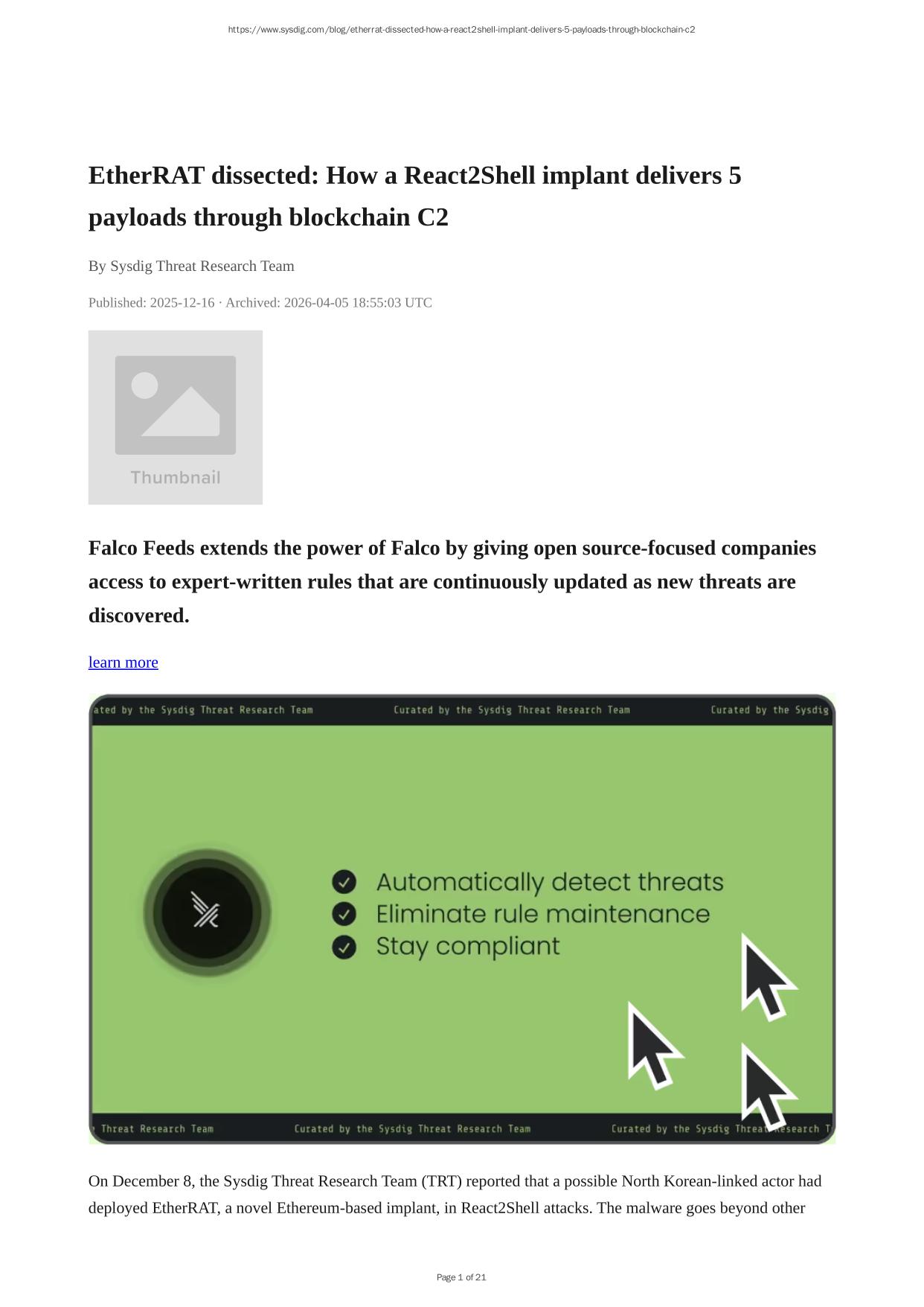 https://www.sysdig.com/blog/etherrat-dissected-how-a-react2shell-implant-delivers-5-payloads-through-blockchain-c2

EtherRAT dissected: How a React2Shell implant delivers 5 payloads through blockchain C2

By Sysdig Threat Research Team

Published: 2025-12-16 · Archived: 2026-04-05 18:55:03 UTC

Thumbnail

Falco Feeds extends the power of Falco by giving open source-focused companies access to expert-written rules that are continuously updated as new threats are discovered.

learn more

ated by the Sysdig Threat Research Team Curated by the Sysdig Threat Research Team Curated by the Sysdig

Automatically detect threats
Eliminate rule maintenance
Stay compliant

Threat Research Team Curated by the Sysdig Threat Research Team Curated by the Sysdig Threat Research T

On December 8, the Sysdig Threat Research Team (TRT) reported that a possible North Korean-linked actor had deployed EtherRAT, a novel Ethereum-based implant, in React2Shell attacks. The malware goes beyond other

Page 1 of 21